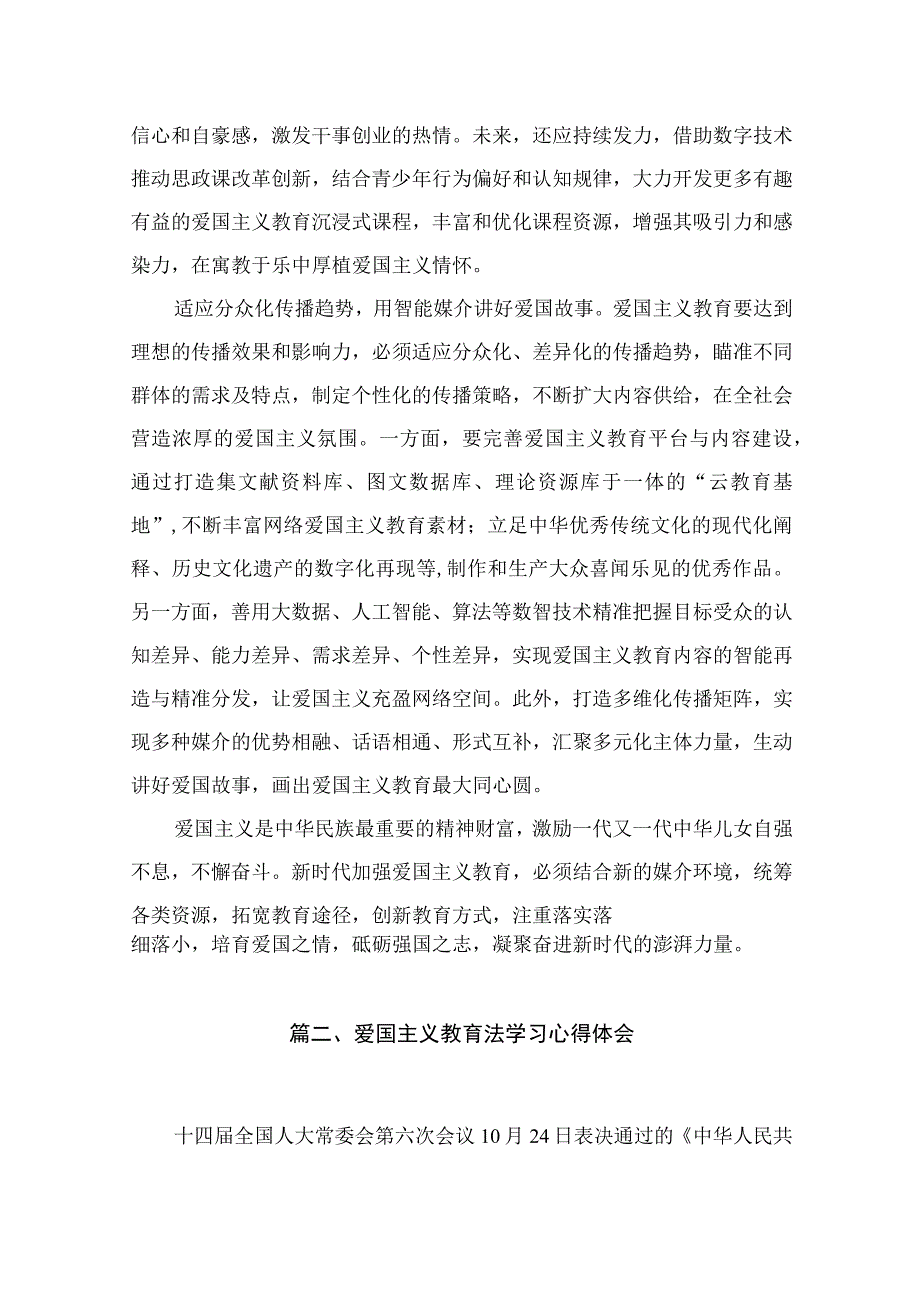 信心和自豪感，激发干事创业的热情。未来，还应持续发力，借助数字技术推动思政课改革创新，结合青少年行为偏好和认知规律，大力开发更多有趣有益的爱国主义教育沉浸式课程，丰富和优化课程资源，增强其吸引力和感染力，在寓教于乐中厚植爱国主义情怀。

适应分众化传播趋势，用智能媒介讲好爱国故事。爱国主义教育要达到理想的传播效果和影响力，必须适应分众化、差异化的传播趋势，瞄准不同群体的需求及特点，制定个性化的传播策略，不断扩大内容供给，在全社会营造浓厚的爱国主义氛围。一方面，要完善爱国主义教育平台与内容建设，通过打造集文献资料库、图文数据库、理论资源库于一体的“云教育基地”，不断丰富网络爱国主义教育素材；立足中华优秀传统文化的现代化阐释、历史文化遗产的数字化再现等，制作和生产大众喜闻乐见的优秀作品。另一方面，善用大数据、人工智能、算法等数智技术精准把握目标受众的认知差异、能力差异、需求差异、个性差异，实现爱国主义教育内容的智能再造与精准分发，让爱国主义充盈网络空间。此外，打造多维化传播矩阵，实现多种媒介的优势相融、话语相通、形式互补，汇聚多元化主体力量，生动讲好爱国故事，画出爱国主义教育最大同心圆。

爱国主义是中华民族最重要的精神财富，激励一代又一代中华儿女自强不息，不懈奋斗。新时代加强爱国主义教育，必须结合新的媒介环境，统筹各类资源，拓宽教育途径，创新教育方式，注重落实落细落小，培育爱国之情，砥砺强国之志，凝聚奋进新时代的澎湃力量。

篇二、爱国主义教育法学习心得体会

十四届全国人大常委会第六次会议10月24日表决通过的《中华人民共